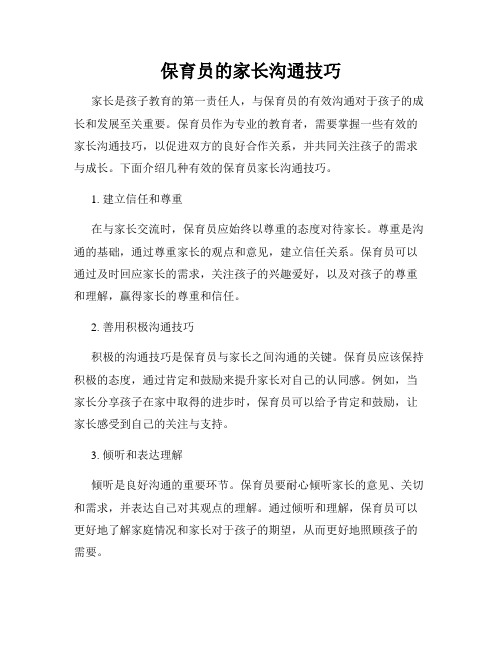 保育员的家长沟通技巧

家长是孩子教育的第一责任人，与保育员的有效沟通对于孩子的成长和发展至关重要。保育员作为专业的教育者，需要掌握一些有效的家长沟通技巧，以促进双方的良好合作关系，并共同关注孩子的需求与成长。下面介绍几种有效的保育员家长沟通技巧。

1. 建立信任和尊重

在与家长交流时，保育员应始终以尊重的态度对待家长。尊重是沟通的基础，通过尊重家长的观点和意见，建立信任关系。保育员可以通过及时回应家长的需求，关注孩子的兴趣爱好，以及对孩子的尊重和理解，赢得家长的尊重和信任。

2. 善用积极沟通技巧

积极的沟通技巧是保育员与家长之间沟通的关键。保育员应该保持积极的态度，通过肯定和鼓励来提升家长对自己的认同感。例如，当家长分享孩子在家中取得的进步时，保育员可以给予肯定和鼓励，让家长感受到自己的关注与支持。

3. 倾听和表达理解

倾听是良好沟通的重要环节。保育员要耐心倾听家长的意见、关切和需求，并表达自己对其观点的理解。通过倾听和理解，保育员可以更好地了解家庭情况和家长对于孩子的期望，从而更好地照顾孩子的需要。